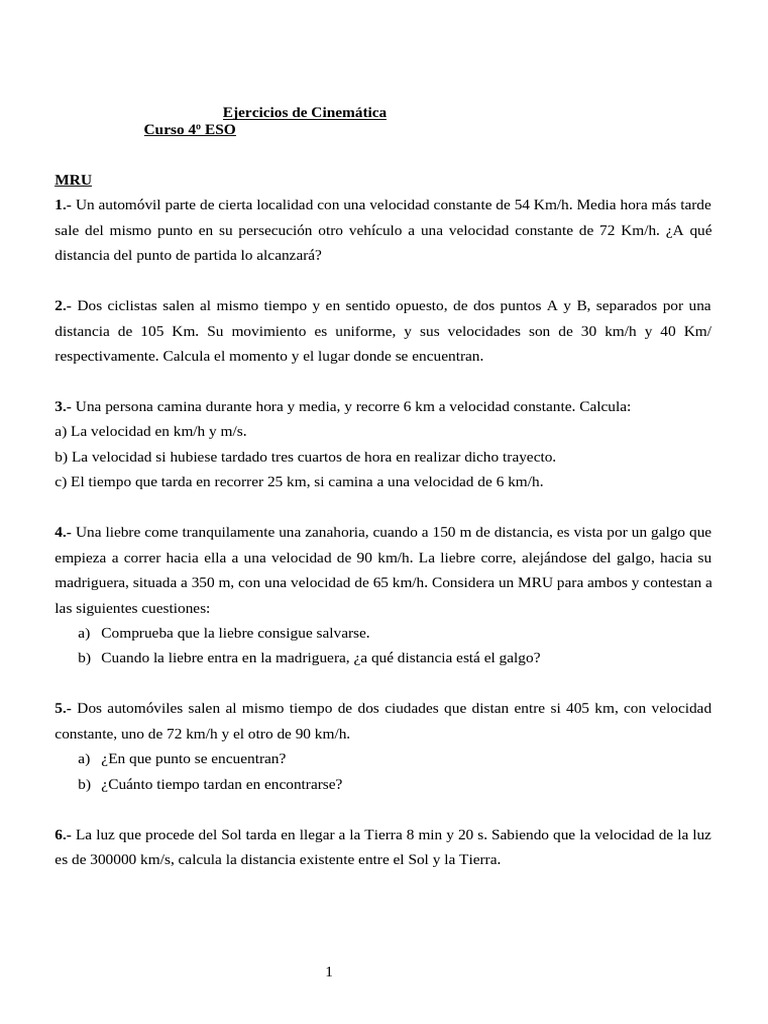 Ejercicios de Cinemática
Curso 4º ESO

MRU
1.- Un automóvil parte de cierta localidad con una velocidad constante de 54 Km/h. Media hora más tarde sale del mismo punto en su persecución otro vehículo a una velocidad constante de 72 Km/h. ¿A qué distancia del punto de partida lo alcanzará?

2.- Dos ciclistas salen al mismo tiempo y en sentido opuesto, de dos puntos A y B, separados por una distancia de 105 Km. Su movimiento es uniforme, y sus velocidades son de 30 km/h y 40 Km/ respectivamente. Calcula el momento y el lugar donde se encuentran.

3.- Una persona camina durante hora y media, y recorre 6 km a velocidad constante. Calcula:
a) La velocidad en km/h y m/s.
b) La velocidad si hubiese tardado tres cuartos de hora en realizar dicho trayecto.
c) El tiempo que tarda en recorrer 25 km, si camina a una velocidad de 6 km/h.

4.- Una liebre come tranquilamente una zanahoria, cuando a 150 m de distancia, es vista por un galgo que empieza a correr hacia ella a una velocidad de 90 km/h. La liebre corre, alejándose del galgo, hacia su madriguera, situada a 350 m, con una velocidad de 65 km/h. Considera un MRU para ambos y contestan a las siguientes cuestiones:
a) Comprueba que la liebre consigue salvarse.
b) Cuando la liebre entra en la madriguera, ¿a qué distancia está el galgo?

5.- Dos automóviles salen al mismo tiempo de dos ciudades que distan entre si 405 km, con velocidad constante, uno de 72 km/h y el otro de 90 km/h.
a) ¿En que punto se encuentran?
b) ¿Cuánto tiempo tardan en encontrarse?

6.- La luz que procede del Sol tarda en llegar a la Tierra 8 min y 20 s. Sabiendo que la velocidad de la luz es de 300000 km/s, calcula la distancia existente entre el Sol y la Tierra.

1